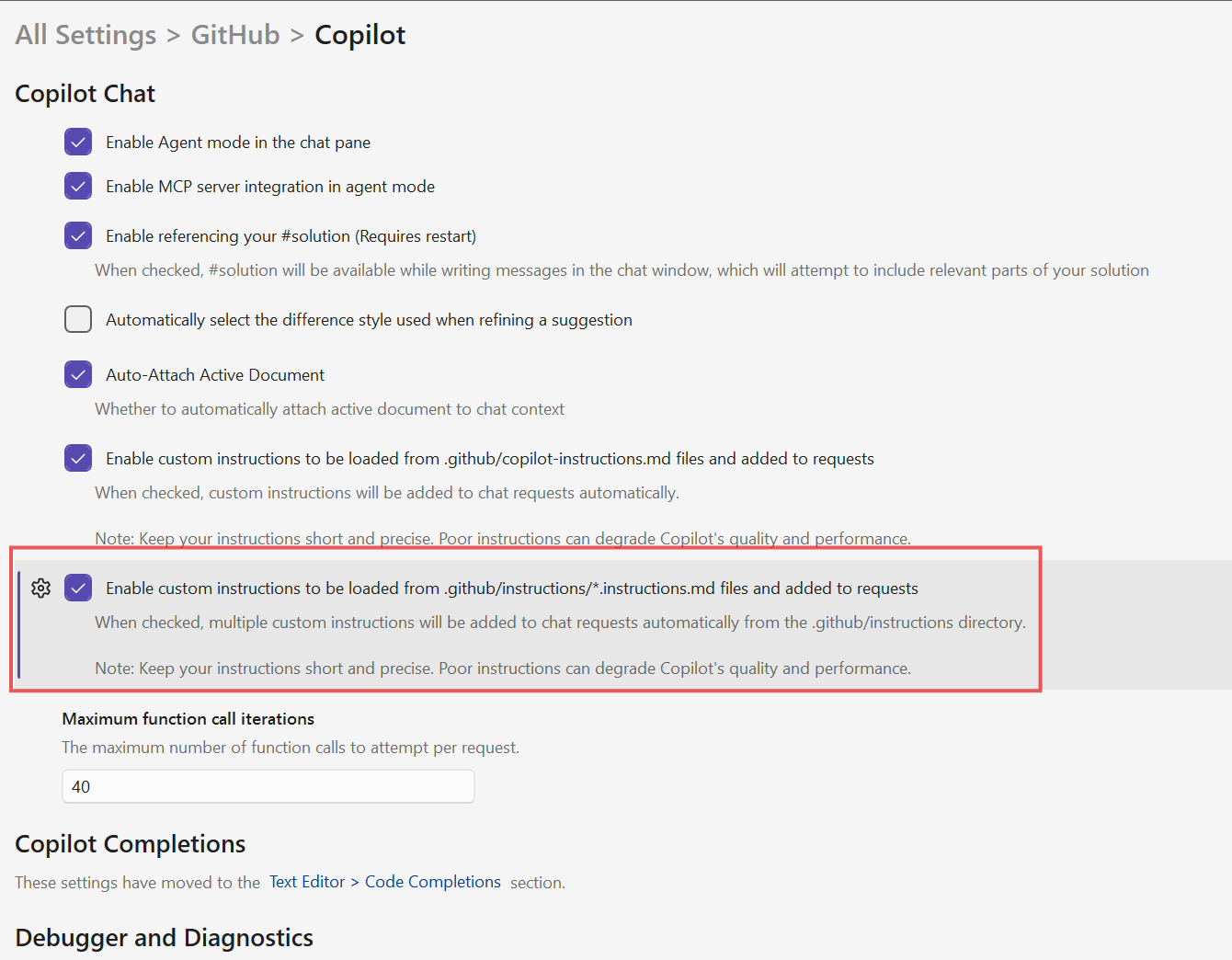 All Settings > GitHub > Copilot

Copilot Chat

Enable Agent mode in the chat pane

Enable MCP server integration in agent mode

Enable referencing your #solution (Requires restart)

When checked, #solution will be available while writing messages in the chat window, which will attempt to include relevant parts of your solution

Automatically select the difference style used when refining a suggestion

Auto-Attach Active Document

Whether to automatically attach active document to chat context

Enable custom instructions to be loaded from .github/copilot-instructions.md files and added to requests

When checked, custom instructions will be added to chat requests automatically.

Note: Keep your instructions short and precise. Poor instructions can degrade Copilot's quality and performance.

Enable custom instructions to be loaded from .github/instructions/*.instructions.md files and added to requests

When checked, multiple custom instructions will be added to chat requests automatically from the .github/instructions directory.

Note: Keep your instructions short and precise. Poor instructions can degrade Copilot's quality and performance.

Maximum function call iterations

The maximum number of function calls to attempt per request.

40

Copilot Completions

These settings have moved to the Text Editor > Code Completions section.

Debugger and Diagnostics